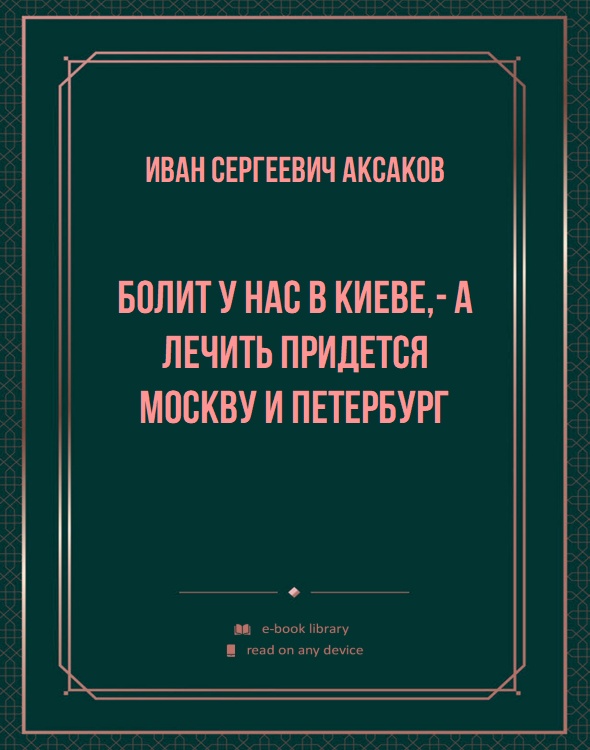 ИВАН СЕРГЕЕВИЧ АКСАКОВ

БОЛИТ У НАС В КИЕВЕ,- А ЛЕЧИТЬ ПРИДЕТСЯ МОСКВУ И ПЕТЕРБУРГ

e-book library
read on any device